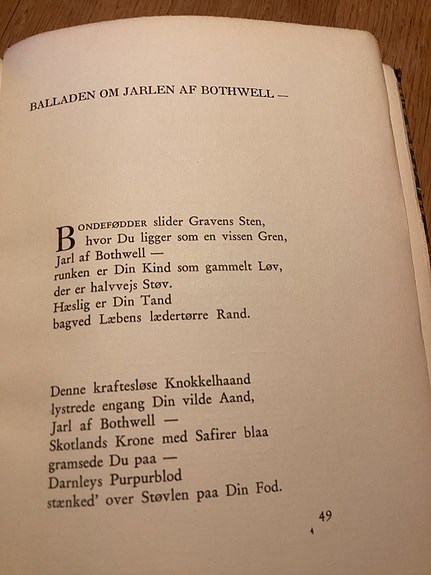 BALLADEN OM JARLEN AF BOTHWELL —

BONDEFØDDER slider Gravens Sten,
hvor Du ligger som en vissen Gren,
Jarl af Bothwell —
runken er Din Kind som gammelt Løv,
der er halvvejs Støv.
Hæslig er Din Tand
bagved Læbens lædertørre Rand.

Denne kraftesløse Knokkelhaand
lystrede engang Din vilde Aand,
Jarl af Bothwell —
Skotlands Krone med Safirer blaa
gramsede Du paa —
Darnleys Purpurblod
stænked' over Støvlen paa Din Fod.

49